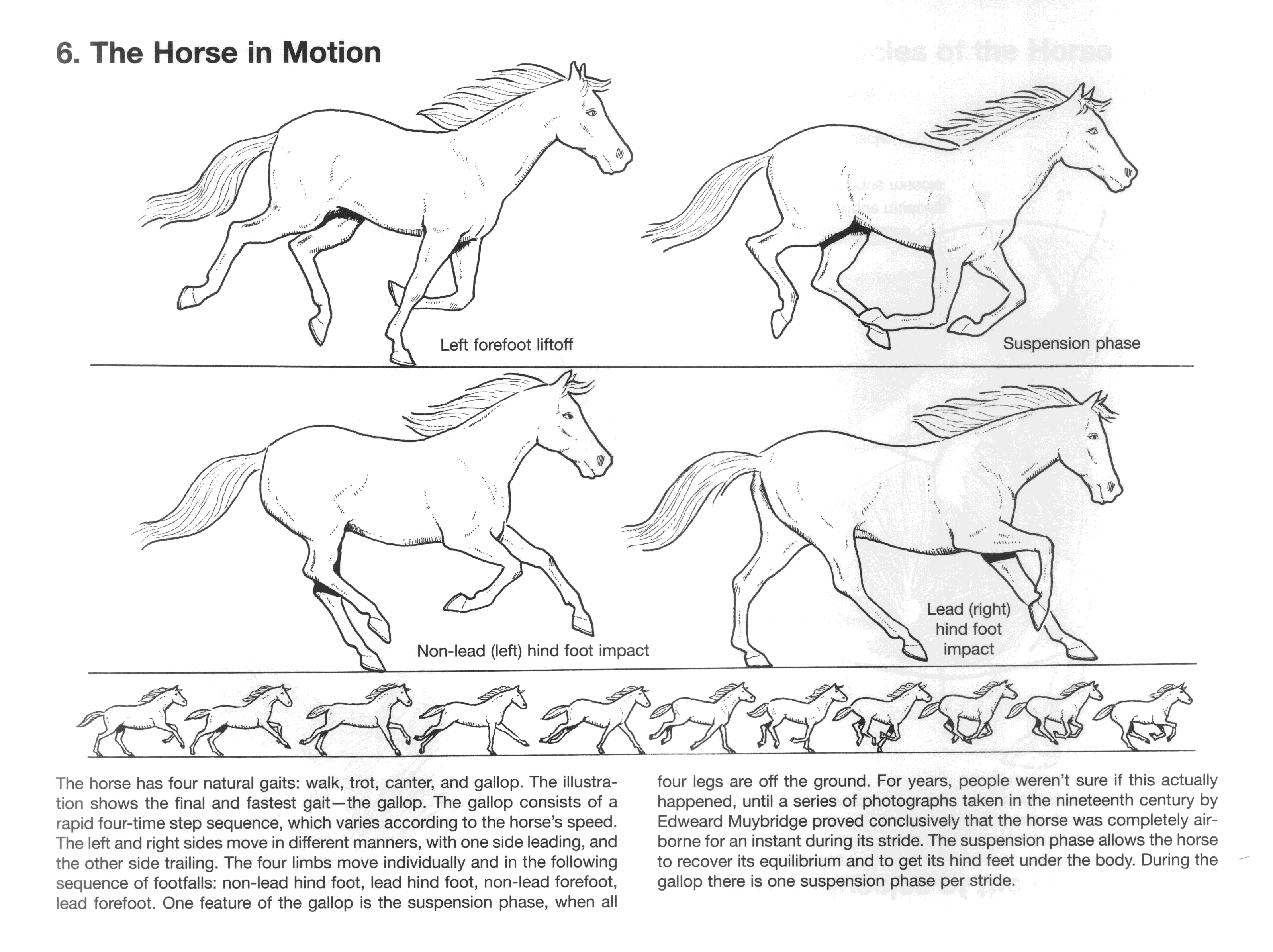 6. The Horse in Motion

Left forefoot liftoff

Suspension phase

Non-lead (left) hind foot impact

Lead (right) hind foot impact

The horse has four natural gaits: walk, trot, canter, and gallop. The illustration shows the final and fastest gait—the gallop. The gallop consists of a rapid four-time step sequence, which varies according to the horse's speed. The left and right sides move in different manners, with one side leading, and the other side trailing. The four limbs move individually and in the following sequence of footfalls: non-lead hind foot, lead hind foot, non-lead forefoot, lead forefoot. One feature of the gallop is the suspension phase, when all four legs are off the ground. For years, people weren't sure if this actually happened, until a series of photographs taken in the nineteenth century by Edweard Muybridge proved conclusively that the horse was completely airborne for an instant during its stride. The suspension phase allows the horse to recover its equilibrium and to get its hind feet under the body. During the gallop there is one suspension phase per stride.